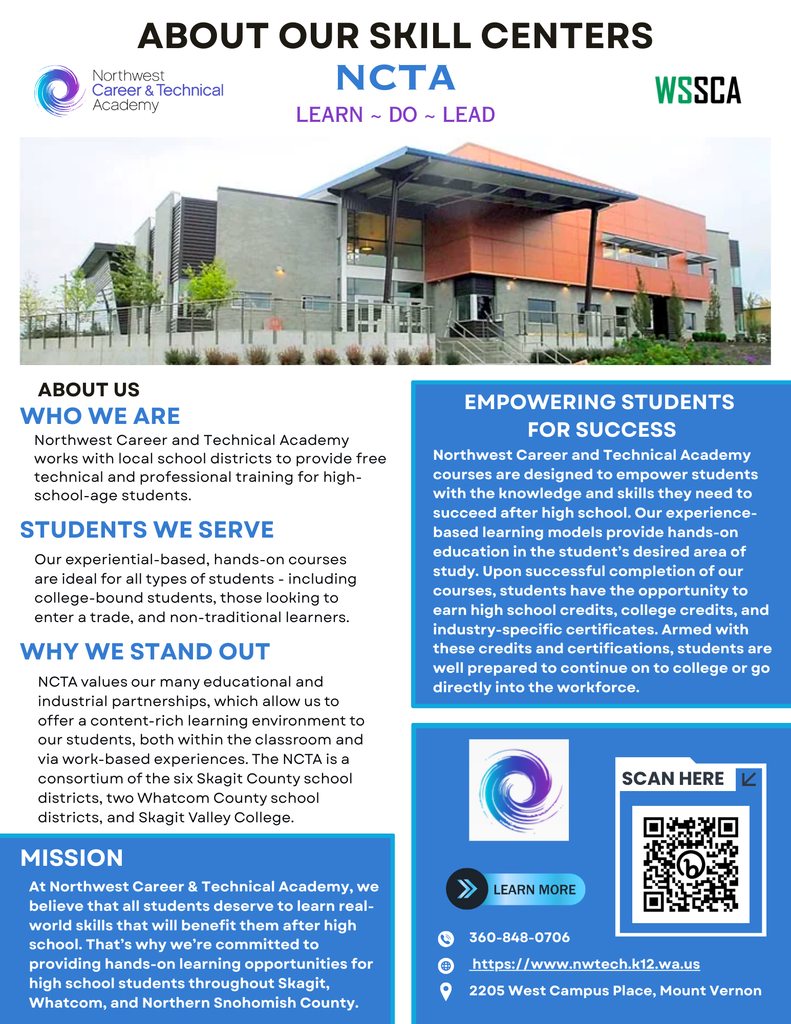 ABOUT OUR SKILL CENTERS

Northwest Career & Technical Academy

NCTA

LEARN ~ DO ~ LEAD

WSSCA

ABOUT US

WHO WE ARE

Northwest Career and Technical Academy works with local school districts to provide free technical and professional training for high-school-age students.

STUDENTS WE SERVE

Our experiential-based, hands-on courses are ideal for all types of students - including college-bound students, those looking to enter a trade, and non-traditional learners.

WHY WE STAND OUT

NCTA values our many educational and industrial partnerships, which allow us to offer a content-rich learning environment to our students, both within the classroom and via work-based experiences. The NCTA is a consortium of the six Skagit County school districts, two Whatcom County school districts, and Skagit Valley College.

MISSION

At Northwest Career & Technical Academy, we believe that all students deserve to learn real-world skills that will benefit them after high school. That's why we're committed to providing hands-on learning opportunities for high school students throughout Skagit, Whatcom, and Northern Snohomish County.

EMPOWERING STUDENTS FOR SUCCESS

Northwest Career and Technical Academy courses are designed to empower students with the knowledge and skills they need to succeed after high school. Our experience-based learning models provide hands-on education in the student's desired area of study. Upon successful completion of our courses, students have the opportunity to earn high school credits, college credits, and industry-specific certificates. Armed with these credits and certifications, students are well prepared to continue on to college or go directly into the workforce.

SCAN HERE

LEARN MORE

360-848-0706

https://www.nwtech.k12.wa.us

2205 West Campus Place, Mount Vernon